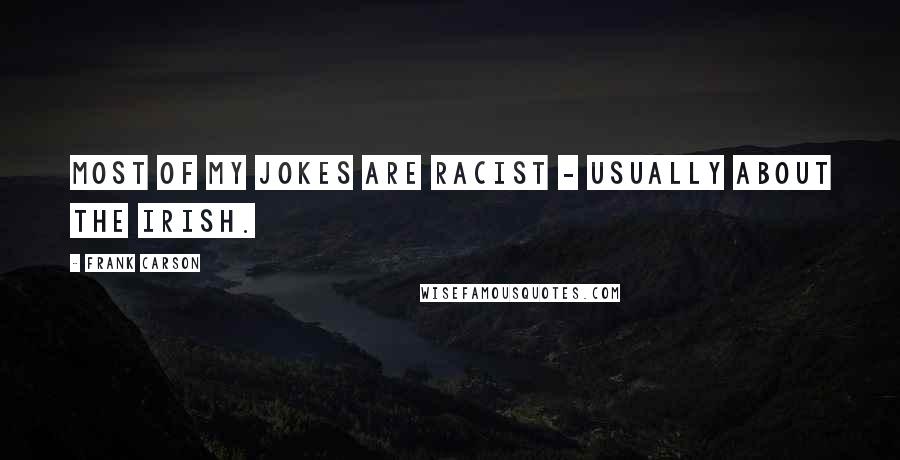 MOST OF MY JOKES ARE RACIST - USUALLY ABOUT THE IRISH.

- FRANK CARSON

WISEFAMOUSQUOTES.COM